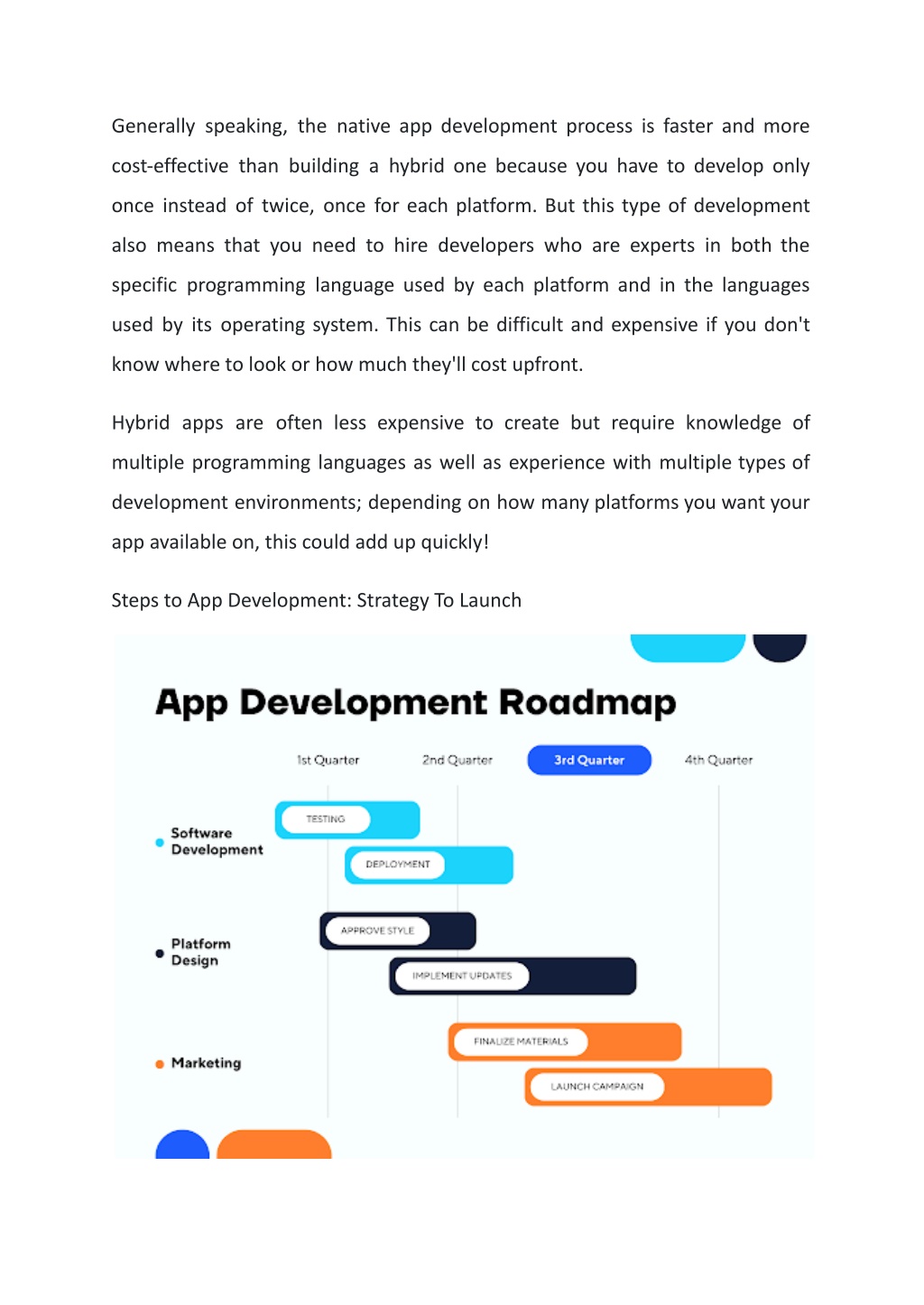 Generally speaking, the native app development process is faster and more cost-effective than building a hybrid one because you have to develop only once instead of twice, once for each platform. But this type of development also means that you need to hire developers who are experts in both the specific programming language used by each platform and in the languages used by its operating system. This can be difficult and expensive if you don't know where to look or how much they'll cost upfront.

Hybrid apps are often less expensive to create but require knowledge of multiple programming languages as well as experience with multiple types of development environments; depending on how many platforms you want your app available on, this could add up quickly!

Steps to App Development: Strategy To Launch

App Development Roadmap

1st Quarter
2nd Quarter
3rd Quarter
4th Quarter

Software Development
TESTING
DEPLOYMENT

Platform Design
APPROVE STYLE
IMPLEMENT UPDATES

Marketing
FINALIZE MATERIALS
LAUNCH CAMPAIGN